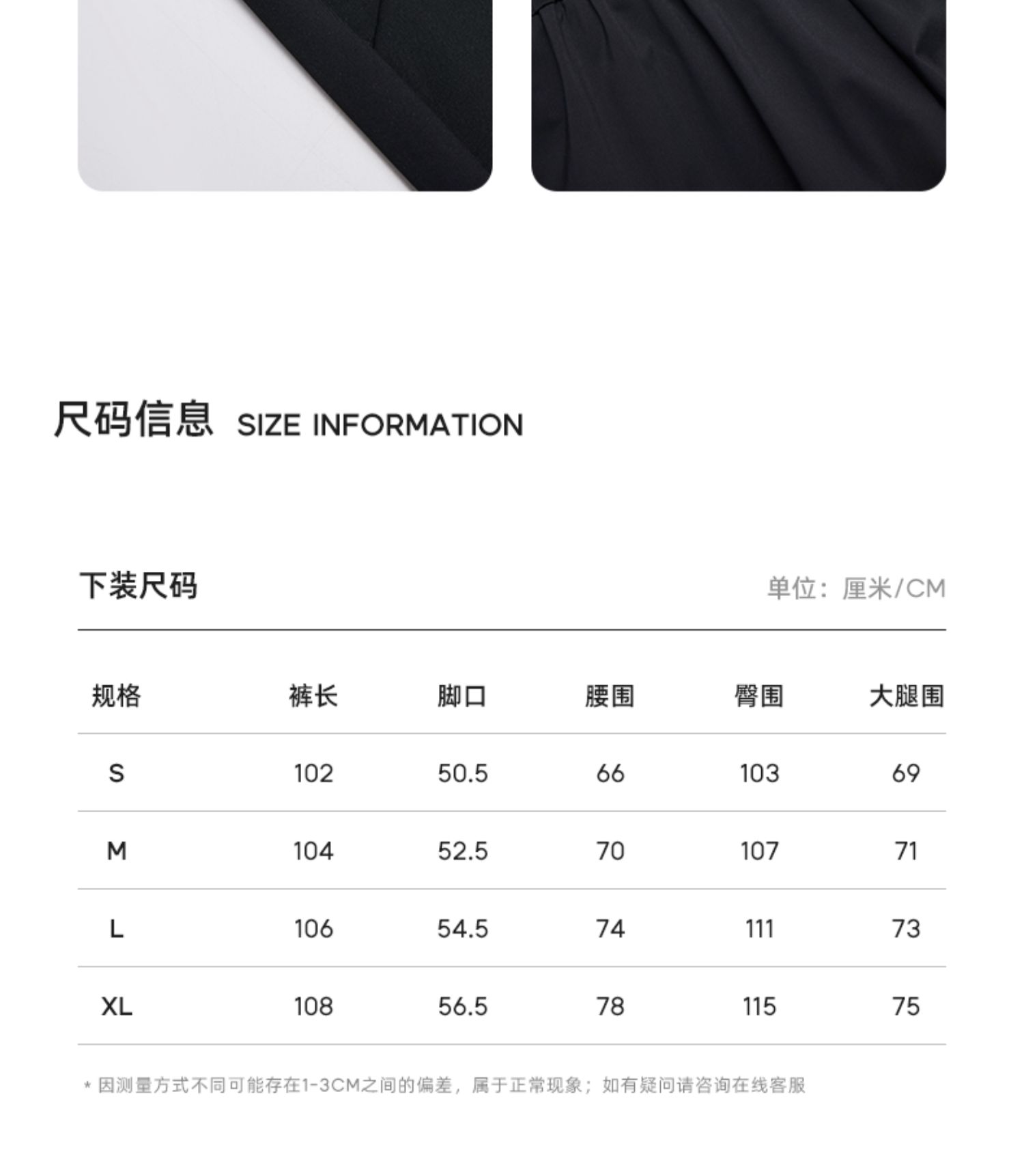 尺码信息 SIZE INFORMATION

下装尺码

单位：厘米/CM

| 规格 | 裤长 | 脚口 | 腰围 | 臀围 | 大腿围 |
|---|---|---|---|---|---|
| S | 102 | 50.5 | 66 | 103 | 69 |
| M | 104 | 52.5 | 70 | 107 | 71 |
| L | 106 | 54.5 | 74 | 111 | 73 |
| XL | 108 | 56.5 | 78 | 115 | 75 |

* 因测量方式不同可能存在1-3CM之间的偏差，属于正常现象；如有疑问请咨询在线客服